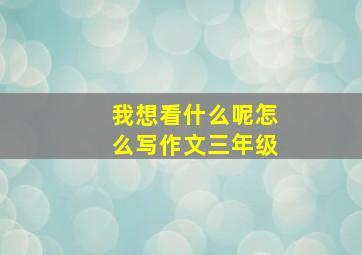 我想看什么呢怎么写作文三年级